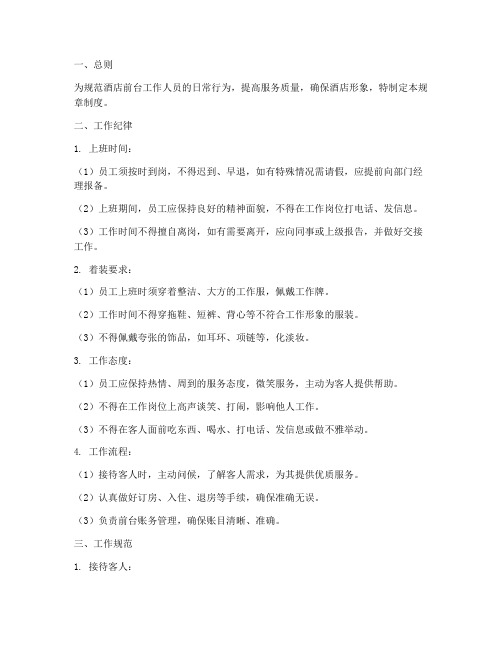 一、总则

为规范酒店前台工作人员的日常行为，提高服务质量，确保酒店形象，特制定本规章制度。

二、工作纪律

1. 上班时间：

（1）员工须按时到岗，不得迟到、早退，如有特殊情况需请假，应提前向部门经理报备。

（2）上班期间，员工应保持良好的精神面貌，不得在工作岗位打电话、发信息。

（3）工作时间不得擅自离岗，如有需要离开，应向同事或上级报告，并做好交接工作。

2. 着装要求：

（1）员工上班时须穿着整洁、大方的工作服，佩戴工作牌。

（2）工作时间不得穿拖鞋、短裤、背心等不符合工作形象的服装。

（3）不得佩戴夸张的饰品，如耳环、项链等，化淡妆。

3. 工作态度：

（1）员工应保持热情、周到的服务态度，微笑服务，主动为客人提供帮助。

（2）不得在工作岗位上高声谈笑、打闹，影响他人工作。

（3）不得在客人面前吃东西、喝水、打电话、发信息或做不雅举动。

4. 工作流程：

（1）接待客人时，主动问候，了解客人需求，为其提供优质服务。

（2）认真做好订房、入住、退房等手续，确保准确无误。

（3）负责前台账务管理，确保账目清晰、准确。

三、工作规范

1. 接待客人：